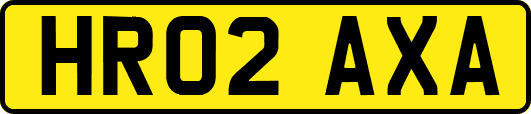 HR02 AXA